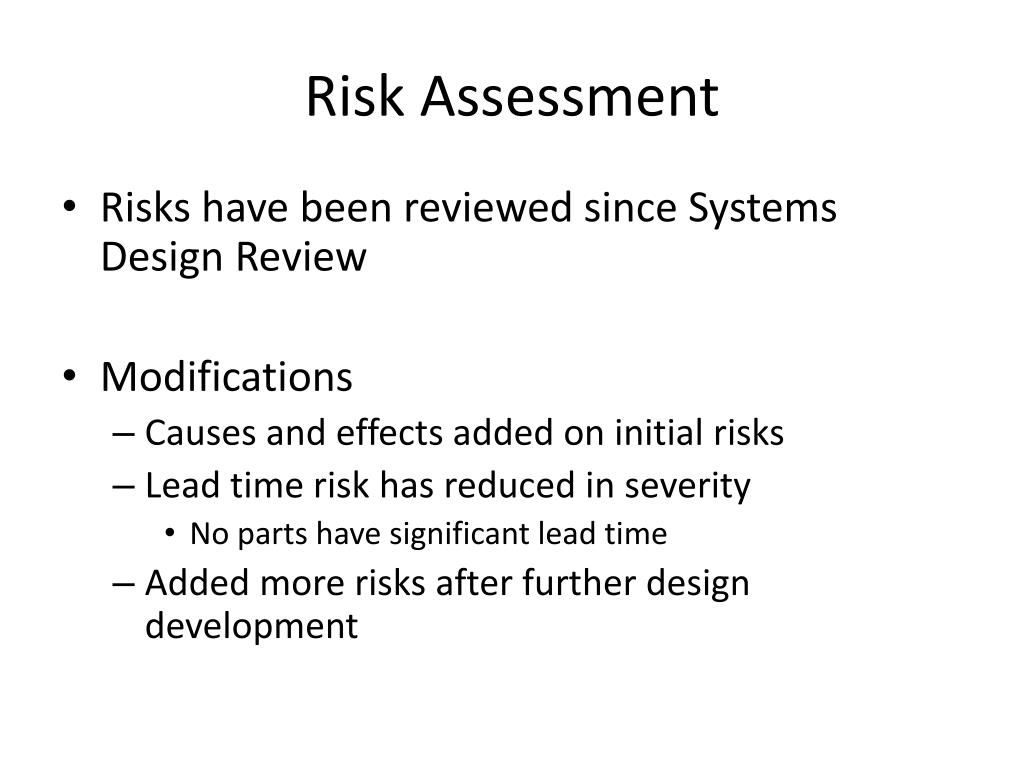 Risk Assessment

• Risks have been reviewed since Systems Design Review

• Modifications
– Causes and effects added on initial risks
– Lead time risk has reduced in severity
• No parts have significant lead time
– Added more risks after further design development